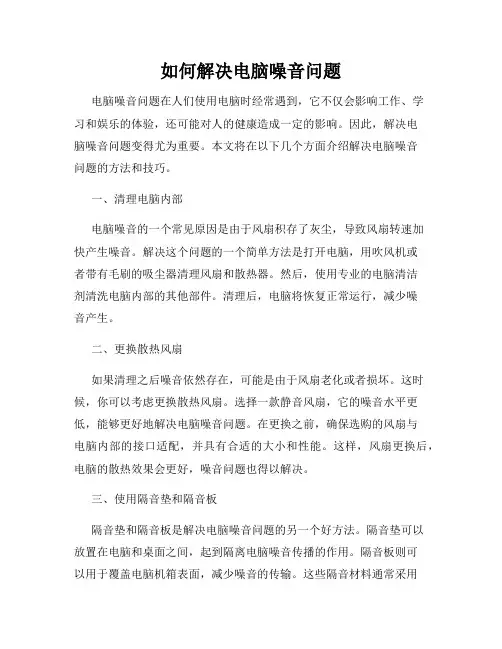 如何解决电脑噪音问题

电脑噪音问题在人们使用电脑时经常遇到，它不仅会影响工作、学习和娱乐的体验，还可能对人的健康造成一定的影响。因此，解决电脑噪音问题变得尤为重要。本文将在以下几个方面介绍解决电脑噪音问题的方法和技巧。

一、清理电脑内部

电脑噪音的一个常见原因是由于风扇积存了灰尘，导致风扇转速加快产生噪音。解决这个问题的一个简单方法是打开电脑，用吹风机或者带有毛刷的吸尘器清理风扇和散热器。然后，使用专业的电脑清洁剂清洗电脑内部的其他部件。清理后，电脑将恢复正常运行，减少噪音产生。

二、更换散热风扇

如果清理之后噪音依然存在，可能是由于风扇老化或者损坏。这时候，你可以考虑更换散热风扇。选择一款静音风扇，它的噪音水平更低，能够更好地解决电脑噪音问题。在更换之前，确保选购的风扇与电脑内部的接口适配，并具有合适的大小和性能。这样，风扇更换后，电脑的散热效果会更好，噪音问题也得以解决。

三、使用隔音垫和隔音板

隔音垫和隔音板是解决电脑噪音问题的另一个好方法。隔音垫可以放置在电脑和桌面之间，起到隔离电脑噪音传播的作用。隔音板则可以用于覆盖电脑机箱表面，减少噪音的传输。这些隔音材料通常采用